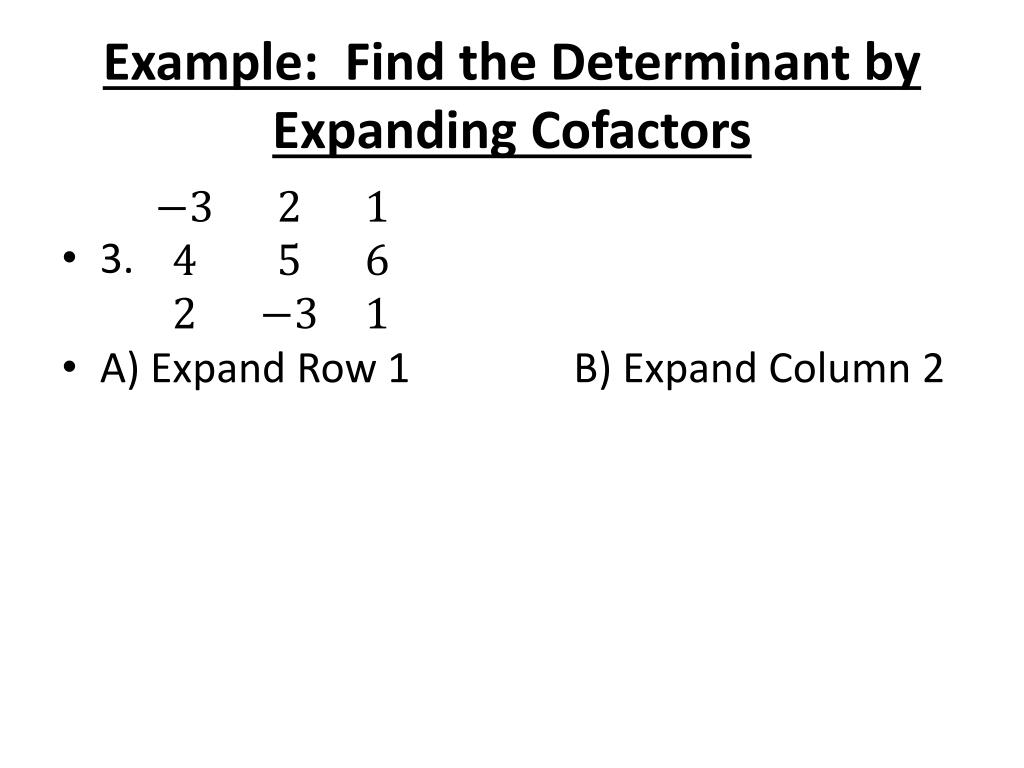 Example: Find the Determinant by Expanding Cofactors

• 3. $\begin{matrix} -3 & 2 & 1 \\ 4 & 5 & 6 \\ 2 & -3 & 1 \end{matrix}$

• A) Expand Row 1 B) Expand Column 2